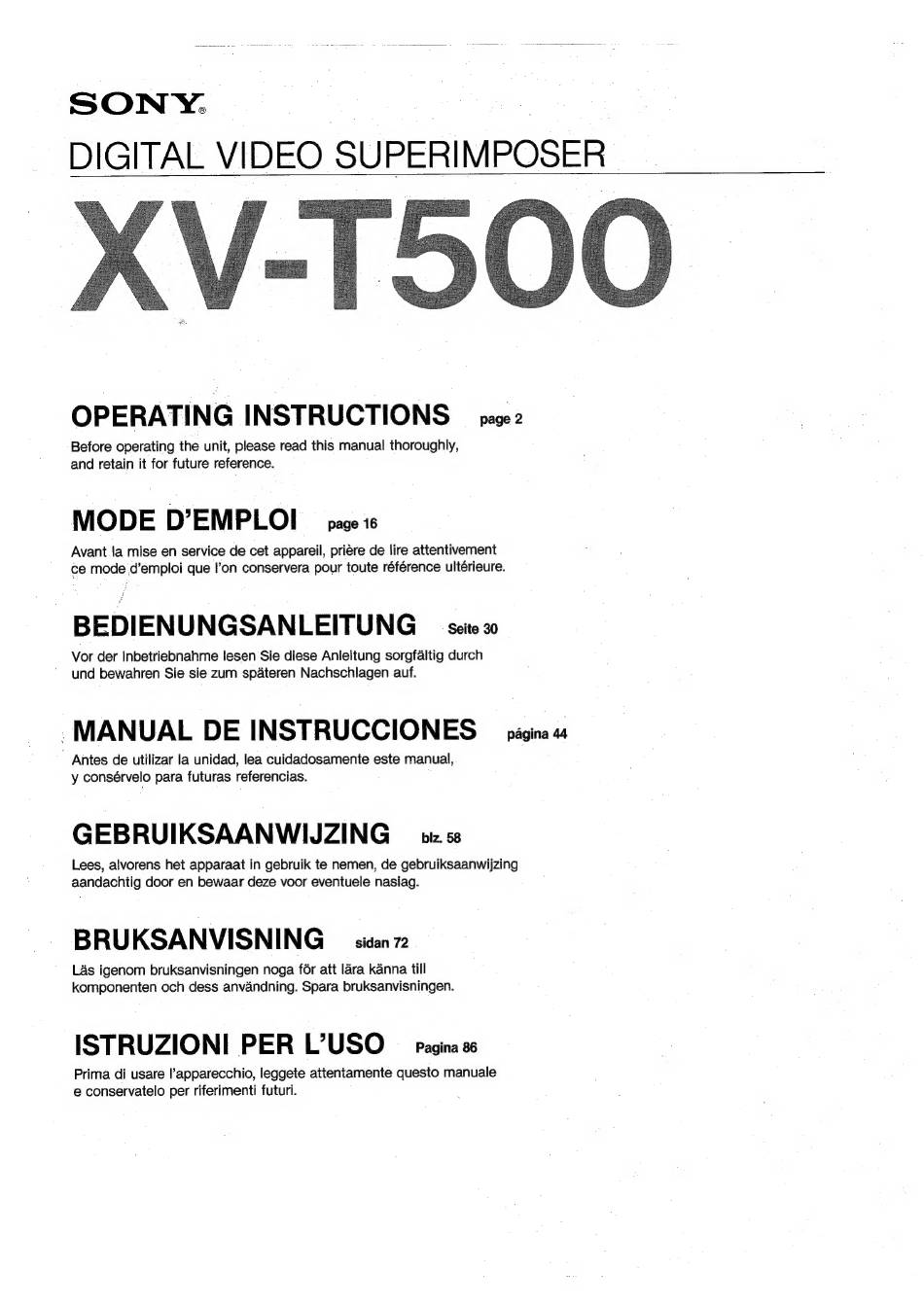 SONY®

DIGITAL VIDEO SUPERIMPOSER

XV-T500

OPERATING INSTRUCTIONS page 2

Before operating the unit, please read this manual thoroughly, and retain it for future reference.

MODE D'EMPLOI page 16

Avant la mise en service de cet appareil, prière de lire attentivement ce mode d'emploi que l'on conservera pour toute référence ultérieure.

BEDIENUNGSANLEITUNG Seite 30

Vor der Inbetriebnahme lesen Sie diese Anleitung sorgfältig durch und bewahren Sie sie zum späteren Nachschlagen auf.

MANUAL DE INSTRUCCIONES página 44

Antes de utilizar la unidad, lea cuidadosamente este manual, y consérvelo para futuras referencias.

GEBRUIKSAANWIJZING blz. 58

Lees, alvorens het apparaat in gebruik te nemen, de gebruiksaanwijzing aandachtig door en bewaar deze voor eventuele naslag.

BRUKSANVISNING sidan 72

Läs igenom bruksanvisningen noga för att lära känna till komponenten och dess användning. Spara bruksanvisningen.

ISTRUZIONI PER L'USO Pagina 86

Prima di usare l'apparecchio, leggete attentamente questo manuale e conservatelo per riferimenti futuri.